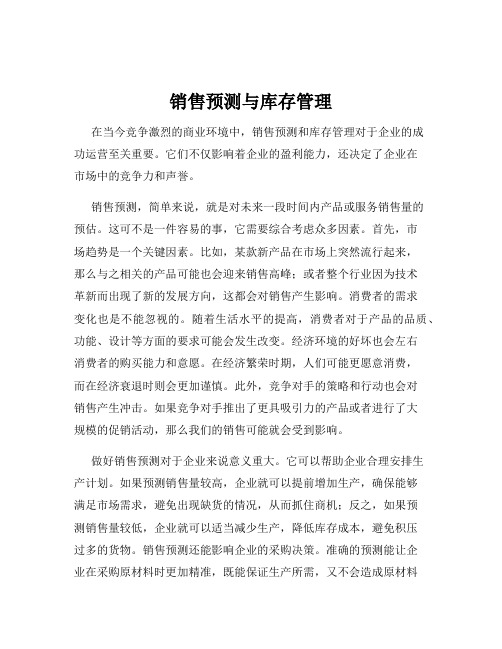 销售预测与库存管理

在当今竞争激烈的商业环境中，销售预测和库存管理对于企业的成功运营至关重要。它们不仅影响着企业的盈利能力，还决定了企业在市场中的竞争力和声誉。

销售预测，简单来说，就是对未来一段时间内产品或服务销售量的预估。这可不是一件容易的事，它需要综合考虑众多因素。首先，市场趋势是一个关键因素。比如，某款新产品在市场上突然流行起来，那么与之相关的产品可能也会迎来销售高峰；或者整个行业因为技术革新而出现了新的发展方向，这都会对销售产生影响。消费者的需求变化也是不能忽视的。随着生活水平的提高，消费者对于产品的品质、功能、设计等方面的要求可能会发生改变。经济环境的好坏也会左右消费者的购买能力和意愿。在经济繁荣时期，人们可能更愿意消费，而在经济衰退时则会更加谨慎。此外，竞争对手的策略和行动也会对销售产生冲击。如果竞争对手推出了更具吸引力的产品或者进行了大规模的促销活动，那么我们的销售可能就会受到影响。

做好销售预测对于企业来说意义重大。它可以帮助企业合理安排生产计划。如果预测销售量较高，企业就可以提前增加生产，确保能够满足市场需求，避免出现缺货的情况，从而抓住商机；反之，如果预测销售量较低，企业就可以适当减少生产，降低库存成本，避免积压过多的货物。销售预测还能影响企业的采购决策。准确的预测能让企业在采购原材料时更加精准，既能保证生产所需，又不会造成原材料